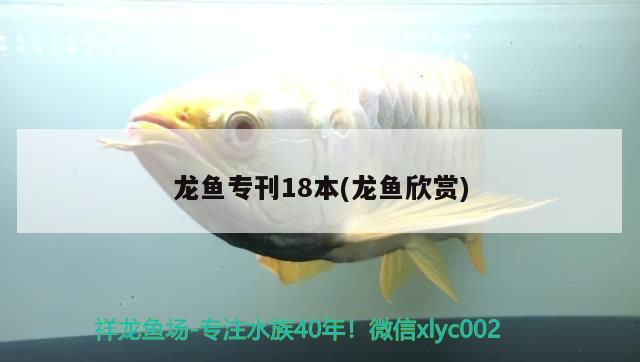 龙鱼专刊18本(龙鱼欣赏)

祥龙鱼场-专注水族40年！微信xlyc002